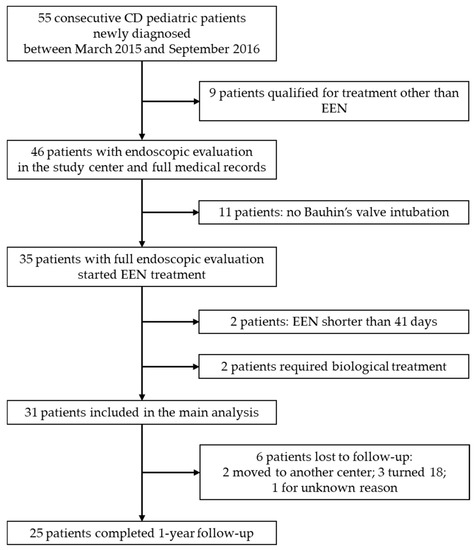 55 consecutive CD pediatric patients newly diagnosed between March 2015 and September 2016

9 patients qualified for treatment other than EEN

46 patients with endoscopic evaluation in the study center and full medical records

11 patients: no Bauhin's valve intubation

35 patients with full endoscopic evaluation started EEN treatment

2 patients: EEN shorter than 41 days

2 patients required biological treatment

31 patients included in the main analysis

6 patients lost to follow-up: 2 moved to another center; 3 turned 18; 1 for unknown reason

25 patients completed 1-year follow-up